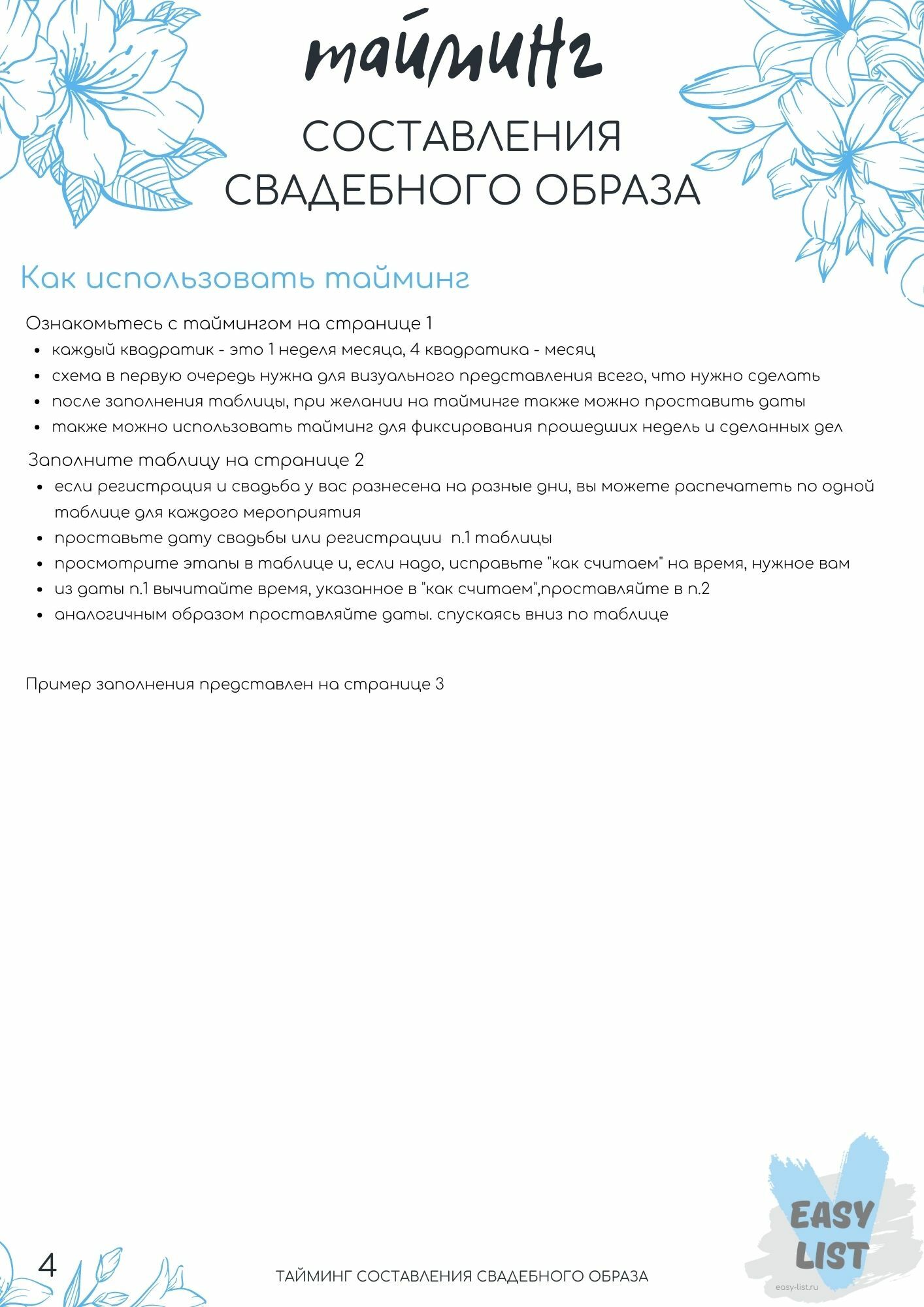 тайминг

СОСТАВЛЕНИЯ СВАДЕБНОГО ОБРАЗА

Как использовать тайминг

Ознакомьтесь с таймингом на странице 1
- каждый квадратик - это 1 неделя месяца, 4 квадратика - месяц
- схема в первую очередь нужна для визуального представления всего, что нужно сделать
- после заполнения таблицы, при желании на тайминге также можно проставить даты
- также можно использовать тайминг для фиксирования прошедших недель и сделанных дел

Заполните таблицу на странице 2
- если регистрация и свадьба у вас разнесена на разные дни, вы можете распечатать по одной таблице для каждого мероприятия
- проставьте дату свадьбы или регистрации п.1 таблицы
- просмотрите этапы в таблице и, если надо, исправьте "как считаем" на время, нужное вам
- из даты п.1 вычитайте время, указанное в "как считаем",проставляйте в п.2
- аналогичным образом проставляйте даты. спускаясь вниз по таблице

Пример заполнения представлен на странице 3

4

ТАЙМИНГ СОСТАВЛЕНИЯ СВАДЕБНОГО ОБРАЗА

EASY LIST

easy-list.ru